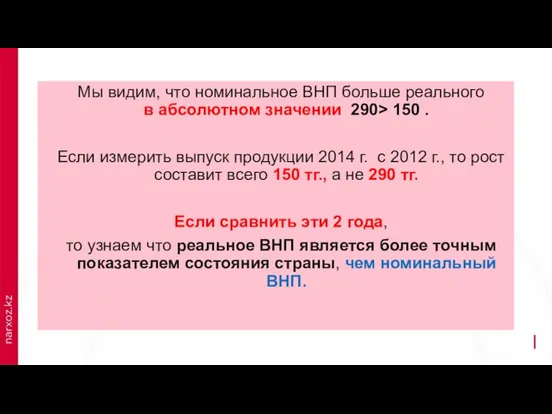 Мы видим, что номинальное ВНП больше реального в абсолютном значении 290> 150 .

Если измерить выпуск продукции 2014 г. с 2012 г., то рост составит всего 150 тг., а не 290 тг.

Если сравнить эти 2 года,

то узнаем что реальное ВНП является более точным показателем состояния страны, чем номинальный ВНП.

narxoz.kz